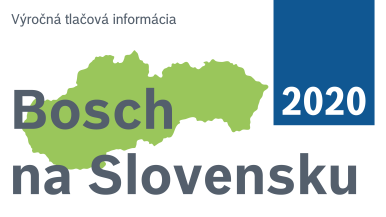 Výročná tlačová informácia

2020

Bosch
na Slovensku